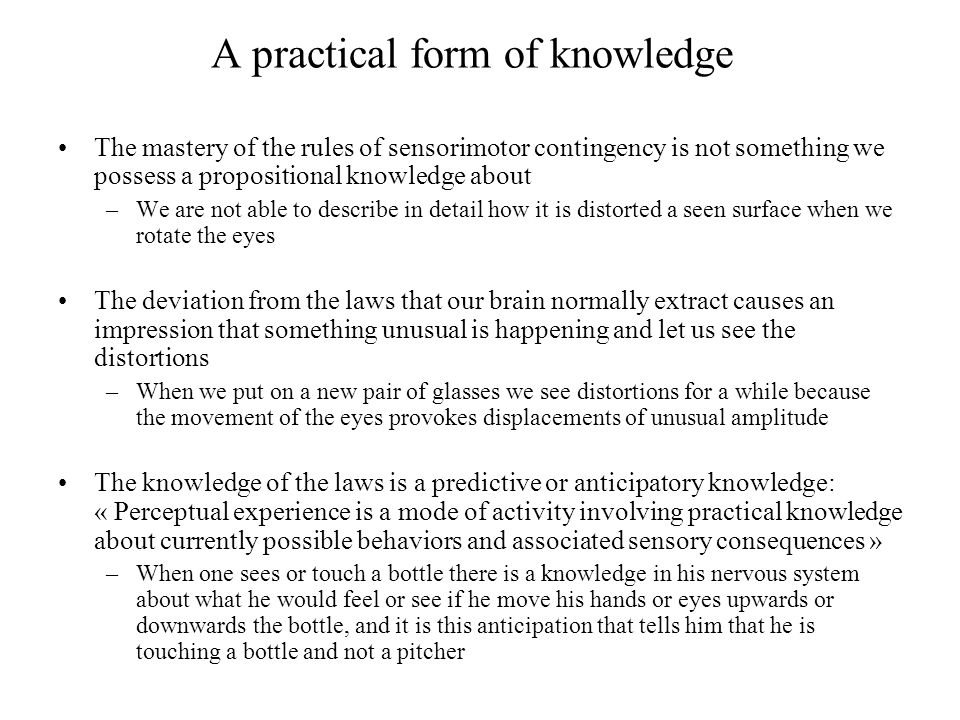 A practical form of knowledge

• The mastery of the rules of sensorimotor contingency is not something we possess a propositional knowledge about
– We are not able to describe in detail how it is distorted a seen surface when we rotate the eyes

• The deviation from the laws that our brain normally extract causes an impression that something unusual is happening and let us see the distortions
– When we put on a new pair of glasses we see distortions for a while because the movement of the eyes provokes displacements of unusual amplitude

• The knowledge of the laws is a predictive or anticipatory knowledge: « Perceptual experience is a mode of activity involving practical knowledge about currently possible behaviors and associated sensory consequences »
– When one sees or touch a bottle there is a knowledge in his nervous system about what he would feel or see if he move his hands or eyes upwards or downwards the bottle, and it is this anticipation that tells him that he is touching a bottle and not a pitcher